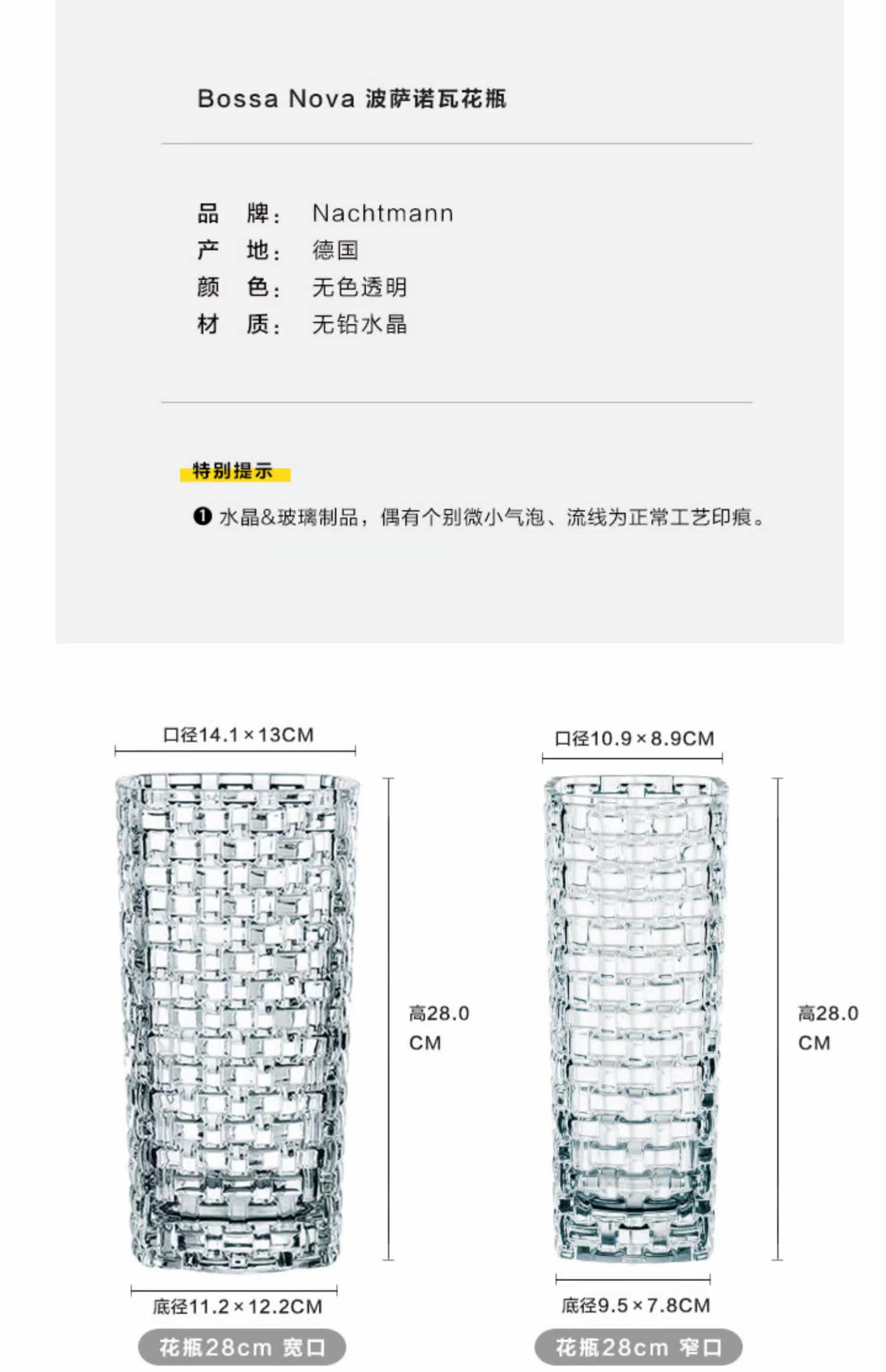 Bossa Nova 波萨诺瓦花瓶

品　牌：　Nachtmann
产　地：　德国
颜　色：　无色透明
材　质：　无铅水晶

特别提示

❶ 水晶&玻璃制品，偶有个别微小气泡、流线为正常工艺印痕。

口径14.1×13CM

高28.0 CM

底径11.2×12.2CM

花瓶28cm 宽口

口径10.9×8.9CM

高28.0 CM

底径9.5×7.8CM

花瓶28cm 窄口